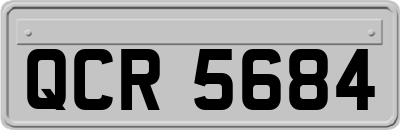 QCR 5684